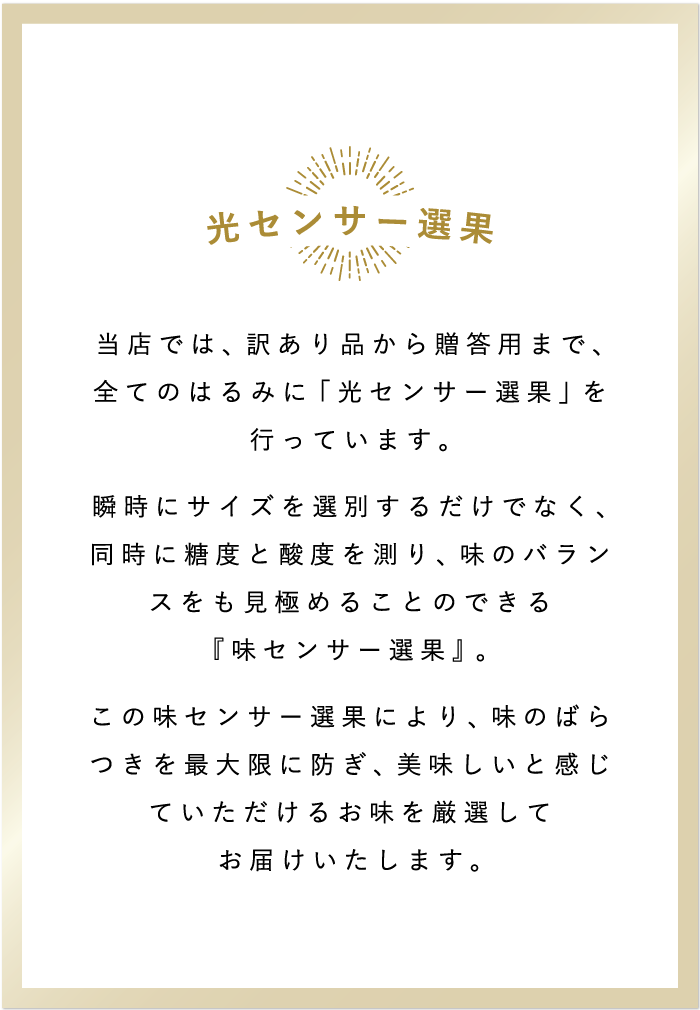 光センサー選果

当店では、訳あり品から贈答用まで、全てのはるみに「光センサー選果」を行っています。

瞬時にサイズを選別するだけでなく、同時に糖度と酸度を測り、味のバランスをも見極めることのできる『味センサー選果』。

この味センサー選果により、味のばらつきを最大限に防ぎ、美味しいと感じていただけるお味を厳選してお届けいたします。